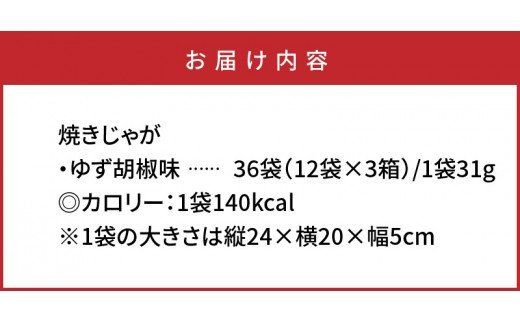 お届け内容

焼きじゃが
・ゆず胡椒味 …… 36袋（12袋×3箱）/1袋31g
◎カロリー：1袋140kcal
※1袋の大きさは縦24×横20×幅5cm